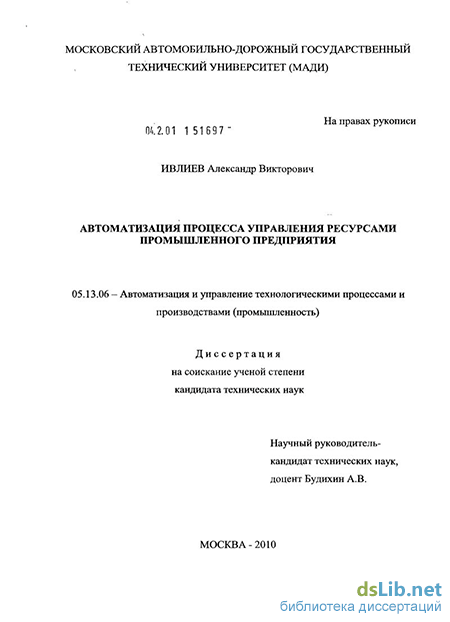 МОСКОВСКИЙ АВТОМОБИЛЬНО-ДОРОЖНЫЙ ГОСУДАРСТВЕННЫЙ ТЕХНИЧЕСКИЙ УНИВЕРСИТЕТ (МАДИ)

04.2.01 151697 -

На правах рукописи

ИВЛИЕВ Александр Викторович

АВТОМАТИЗАЦИЯ ПРОЦЕССА УПРАВЛЕНИЯ РЕСУРСАМИ ПРОМЫШЛЕННОГО ПРЕДПРИЯТИЯ

05.13.06 – Автоматизация и управление технологическими процессами и производствами (промышленность)

Диссертация
на соискание ученой степени
кандидата технических наук

Научный руководитель-
кандидат технических наук,
доцент Будихин А.В.

МОСКВА - 2010

dsLib.net
библиотека диссертаций